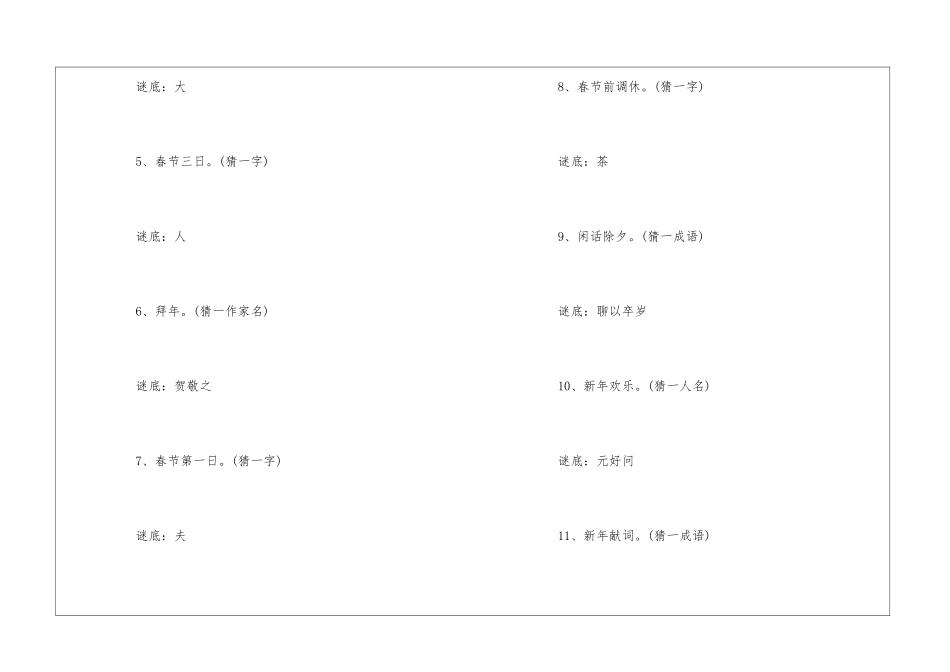 谜底：大

5、春节三日。(猜一字)

谜底：人

6、拜年。(猜一作家名)

谜底：贺敬之

7、春节第一日。(猜一字)

谜底：夫

8、春节前调休。(猜一字)

谜底：茶

9、闲话除夕。(猜一成语)

谜底：聊以卒岁

10、新年欢乐。(猜一人名)

谜底：元好问

11、新年献词。(猜一成语)